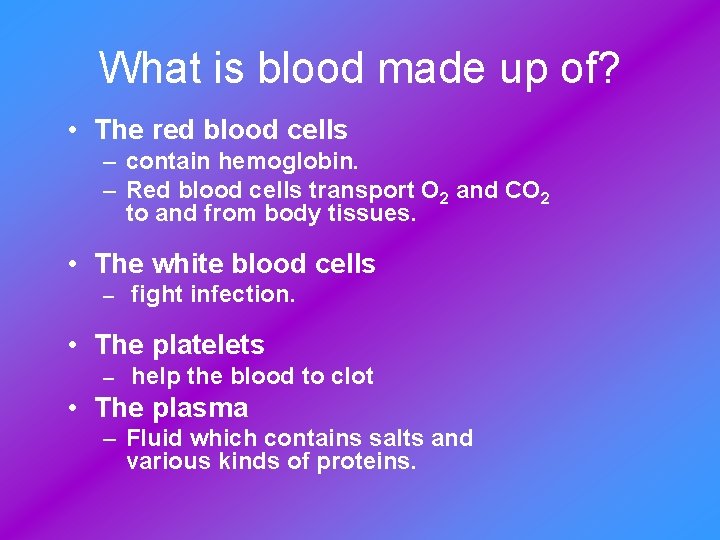 What is blood made up of?

• The red blood cells
– contain hemoglobin.
– Red blood cells transport $O_2$ and $CO_2$ to and from body tissues.

• The white blood cells
– fight infection.

• The platelets
– help the blood to clot

• The plasma
– Fluid which contains salts and various kinds of proteins.